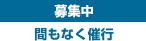 募集中

間もなく催行